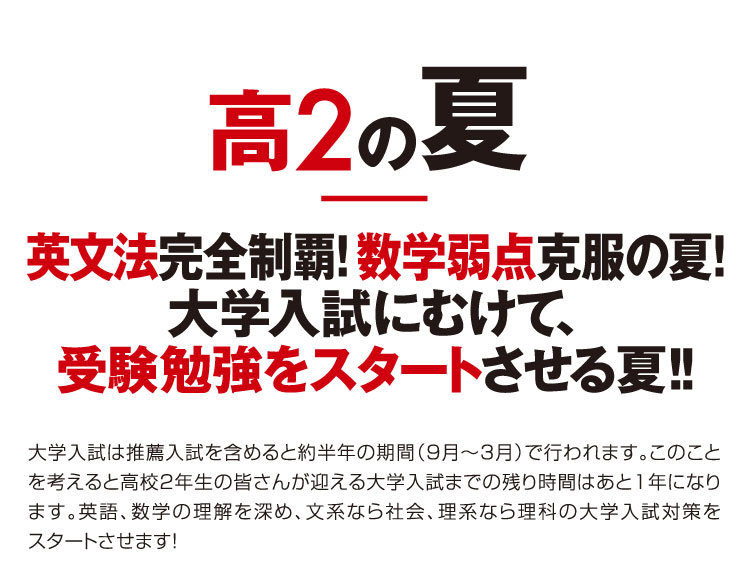 高2の夏

英文法完全制覇! 数学弱点克服の夏!
大学入試にむけて、
受験勉強をスタートさせる夏!!

大学入試は推薦入試を含めると約半年の期間(9月～3月)で行われます。このことを考えると高校2年生の皆さんが迎える大学入試までの残り時間はあと1年になります。英語、数学の理解を深め、文系なら社会、理系なら理科の大学入試対策をスタートさせます!